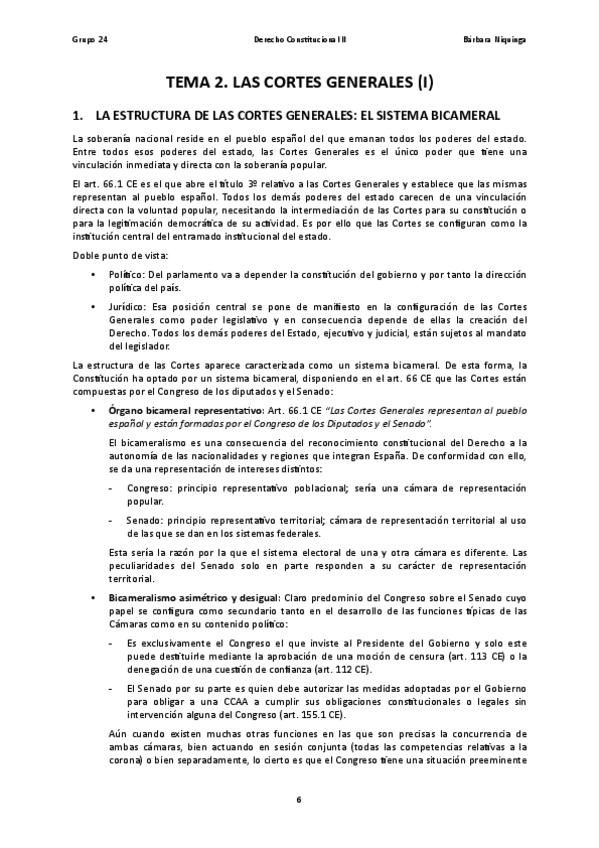 Grupo 24 Derecho Constitucional II Bárbara Niquinga

TEMA 2. LAS CORTES GENERALES (I)

1. LA ESTRUCTURA DE LAS CORTES GENERALES: EL SISTEMA BICAMERAL

La soberanía nacional reside en el pueblo español del que emanan todos los poderes del estado. Entre todos esos poderes del estado, las Cortes Generales es el único poder que tiene una vinculación inmediata y directa con la soberanía popular.

El art. 66.1 CE es el que abre el título 3º relativo a las Cortes Generales y establece que las mismas representan al pueblo español. Todos los demás poderes del estado carecen de una vinculación directa con la voluntad popular, necesitando la intermediación de las Cortes para su constitución o para la legitimación democrática de su actividad. Es por ello que las Cortes se configuran como la institución central del entramado institucional del estado.

Doble punto de vista:

• Político: Del parlamento va a depender la constitución del gobierno y por tanto la dirección política del país.

• Jurídico: Esa posición central se pone de manifiesto en la configuración de las Cortes Generales como poder legislativo y en consecuencia depende de ellas la creación del Derecho. Todos los demás poderes del Estado, ejecutivo y judicial, están sujetos al mandato del legislador.

La estructura de las Cortes aparece caracterizada como un sistema bicameral. De esta forma, la Constitución ha optado por un sistema bicameral, disponiendo en el art. 66 CE que las Cortes están compuestas por el Congreso de los diputados y el Senado:

• Órgano bicameral representativo: Art. 66.1 CE "Las Cortes Generales representan al pueblo español y están formadas por el Congreso de los Diputados y el Senado".

El bicameralismo es una consecuencia del reconocimiento constitucional del Derecho a la autonomía de las nacionalidades y regiones que integran España. De conformidad con ello, se da una representación de intereses distintos:

- Congreso: principio representativo poblacional; sería una cámara de representación popular.

- Senado: principio representativo territorial; cámara de representación territorial al uso de las que se dan en los sistemas federales.

Esta sería la razón por la que el sistema electoral de una y otra cámara es diferente. Las peculiaridades del Senado solo en parte responden a su carácter de representación territorial.

• Bicameralismo asimétrico y desigual: Claro predominio del Congreso sobre el Senado cuyo papel se configura como secundario tanto en el desarrollo de las funciones típicas de las Cámaras como en su contenido político:

- Es exclusivamente el Congreso el que inviste al Presidente del Gobierno y solo este puede destituirle mediante la aprobación de una moción de censura (art. 113 CE) o la denegación de una cuestión de confianza (art. 112 CE).

- El Senado por su parte es quien debe autorizar las medidas adoptadas por el Gobierno para obligar a una CCAA a cumplir sus obligaciones constitucionales o legales sin intervención alguna del Congreso (art. 155.1 CE).

Aún cuando existen muchas otras funciones en las que son precisas la concurrencia de ambas cámaras, bien actuando en sesión conjunta (todas las competencias relativas a la corona) o bien separadamente, lo cierto es que el Congreso tiene una situación preeminente

6